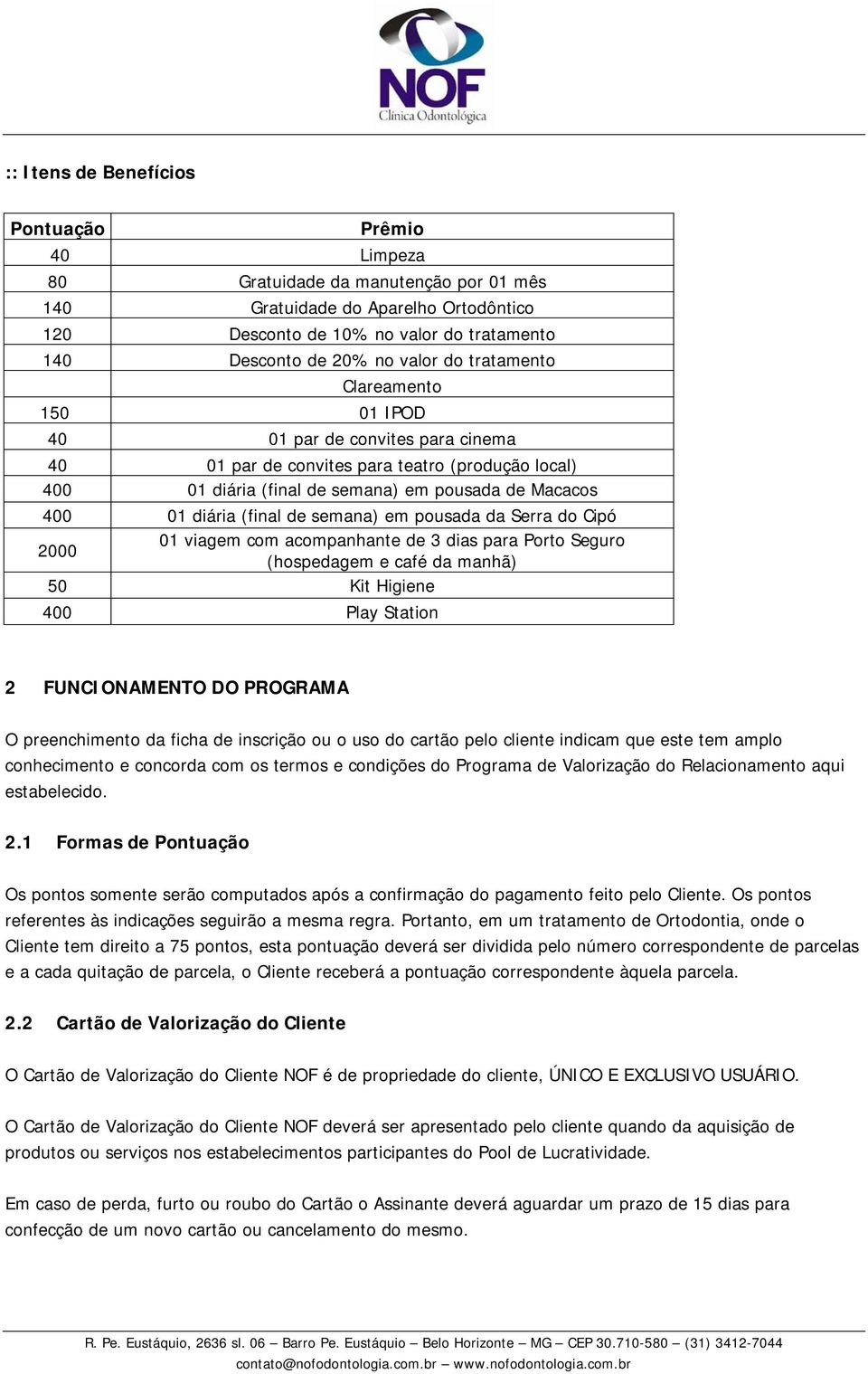 NOF
Clínica Odontológica

:: Itens de Benefícios

| Pontuação | Prêmio |
|---|---|
| 40 | Limpeza |
| 80 | Gratuidade da manutenção por 01 mês |
| 140 | Gratuidade do Aparelho Ortodôntico |
| 120 | Desconto de 10% no valor do tratamento |
| 140 | Desconto de 20% no valor do tratamento |
|  | Clareamento |
| 150 | 01 IPOD |
| 40 | 01 par de convites para cinema |
| 40 | 01 par de convites para teatro (produção local) |
| 400 | 01 diária (final de semana) em pousada de Macacos |
| 400 | 01 diária (final de semana) em pousada da Serra do Cipó |
| 2000 | 01 viagem com acompanhante de 3 dias para Porto Seguro (hospedagem e café da manhã) |
| 50 | Kit Higiene |
| 400 | Play Station |

2 FUNCIONAMENTO DO PROGRAMA

O preenchimento da ficha de inscrição ou o uso do cartão pelo cliente indicam que este tem amplo conhecimento e concorda com os termos e condições do Programa de Valorização do Relacionamento aqui estabelecido.

2.1 Formas de Pontuação

Os pontos somente serão computados após a confirmação do pagamento feito pelo Cliente. Os pontos referentes às indicações seguirão a mesma regra. Portanto, em um tratamento de Ortodontia, onde o Cliente tem direito a 75 pontos, esta pontuação deverá ser dividida pelo número correspondente de parcelas e a cada quitação de parcela, o Cliente receberá a pontuação correspondente àquela parcela.

2.2 Cartão de Valorização do Cliente

O Cartão de Valorização do Cliente NOF é de propriedade do cliente, ÚNICO E EXCLUSIVO USUÁRIO.

O Cartão de Valorização do Cliente NOF deverá ser apresentado pelo cliente quando da aquisição de produtos ou serviços nos estabelecimentos participantes do Pool de Lucratividade.

Em caso de perda, furto ou roubo do Cartão o Assinante deverá aguardar um prazo de 15 dias para confecção de um novo cartão ou cancelamento do mesmo.

R. Pe. Eustáquio, 2636 sl. 06 – Barro Pe. Eustáquio – Belo Horizonte – MG – CEP 30.710-580 – (31) 3412-7044
contato@nofodontologia.com.br – www.nofodontologia.com.br